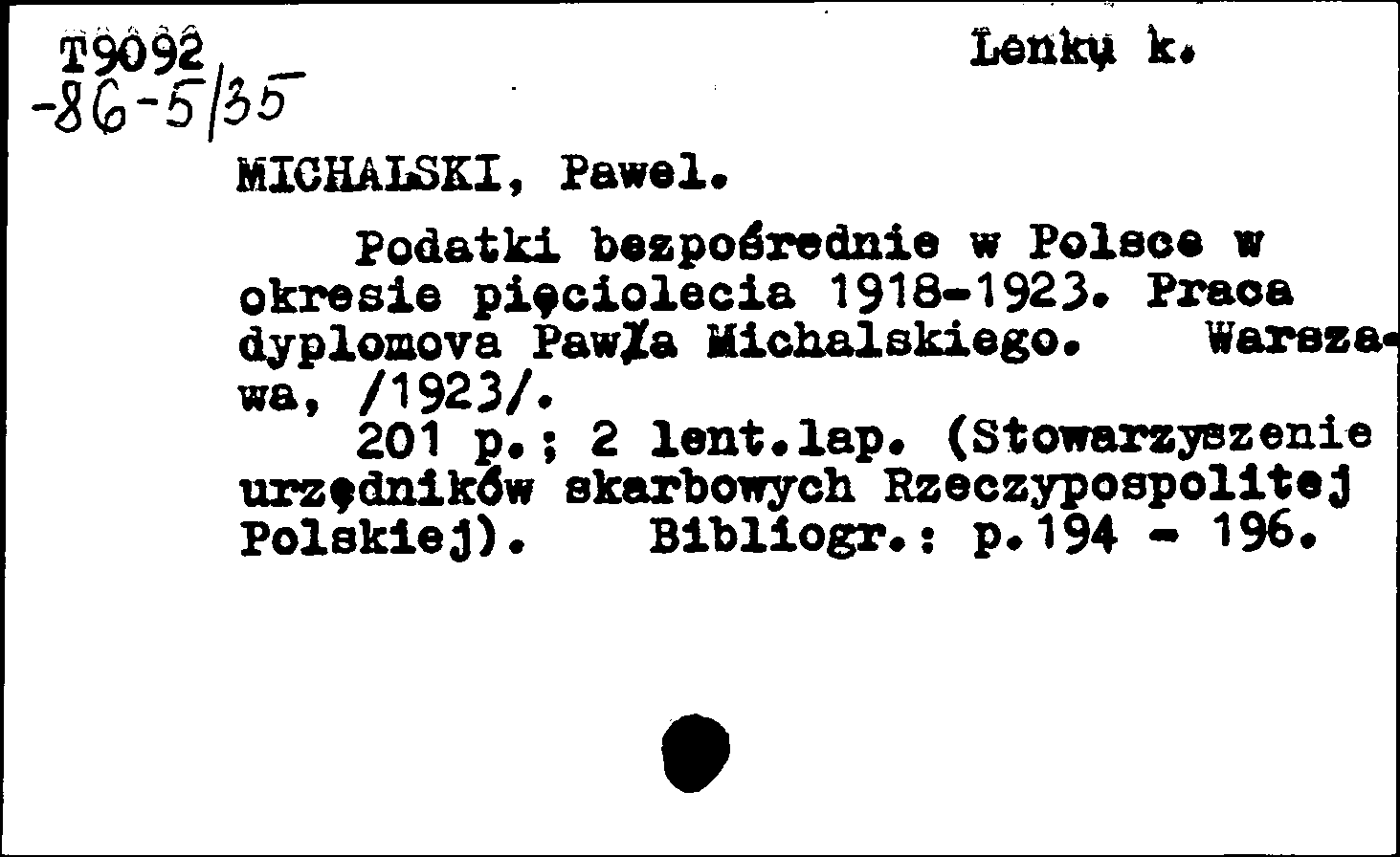 T9092
-86-5/35

Lenkų k.

MICHALSKI, Pawel.

Podatki bezpośrednie w Polsce w okresie pięciolecia 1918-1923. Praca dyplomova Pawła Michalskiego. Warszawa, /1923/.

201 p.; 2 lent.lap. (Stowarzyszenie urzędników skarbowych Rzeczypospolitej Polskiej). Bibliogr.: p.194 - 196.